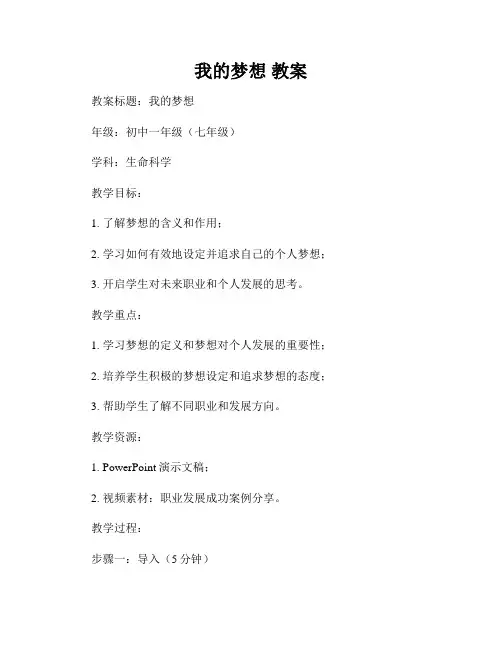 我的梦想 教案

教案标题：我的梦想

年级：初中一年级（七年级）

学科：生命科学

教学目标：

1. 了解梦想的含义和作用；

2. 学习如何有效地设定并追求自己的个人梦想；

3. 开启学生对未来职业和个人发展的思考。

教学重点：

1. 学习梦想的定义和梦想对个人发展的重要性；

2. 培养学生积极的梦想设定和追求梦想的态度；

3. 帮助学生了解不同职业和发展方向。

教学资源：

1. PowerPoint 演示文稿；

2. 视频素材：职业发展成功案例分享。

教学过程：

步骤一：导入（5 分钟）